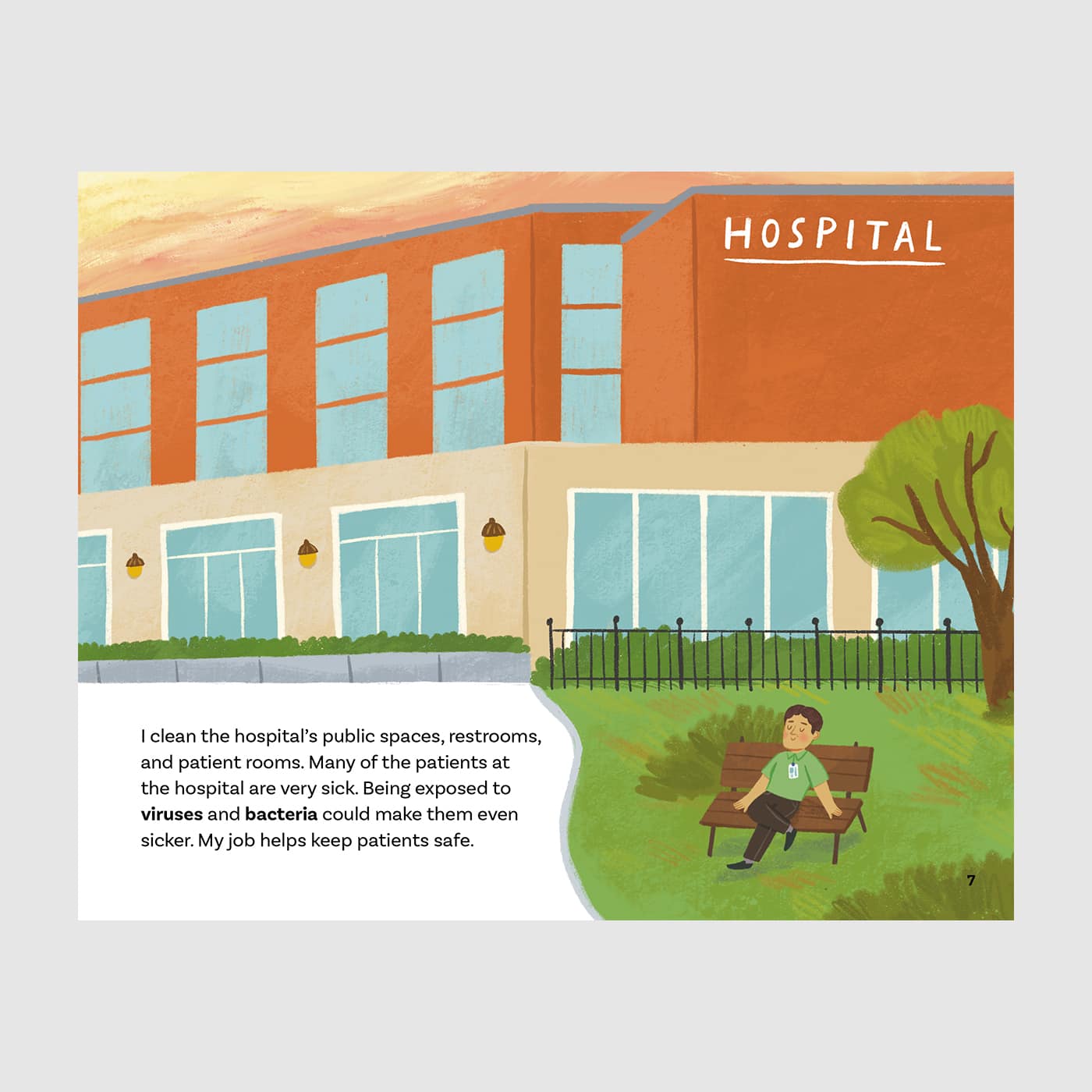 HOSPITAL

I clean the hospital's public spaces, restrooms, and patient rooms. Many of the patients at the hospital are very sick. Being exposed to viruses and bacteria could make them even sicker. My job helps keep patients safe.

7